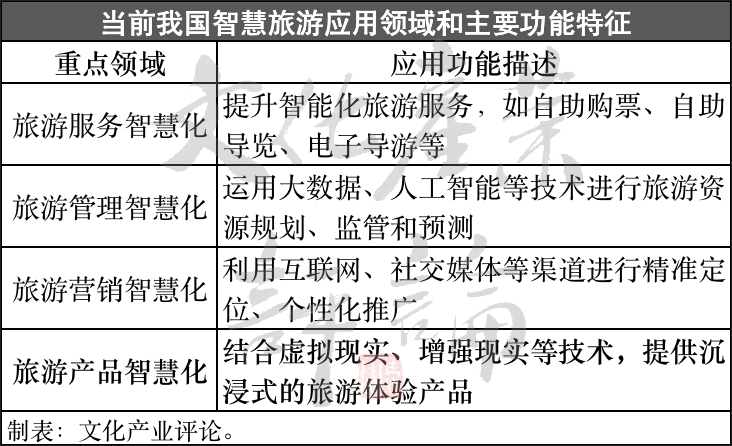 当前我国智慧旅游应用领域和主要功能特征

| 重点领域 | 应用功能描述 |
|---|---|
| 旅游服务智慧化 | 提升智能化旅游服务，如自助购票、自助导览、电子导游等 |
| 旅游管理智慧化 | 运用大数据、人工智能等技术进行旅游资源规划、监管和预测 |
| 旅游营销智慧化 | 利用互联网、社交媒体等渠道进行精准定位、个性化推广 |
| 旅游产品智慧化 | 结合虚拟现实、增强现实等技术，提供沉浸式的旅游体验产品 |

制表：文化产业评论。